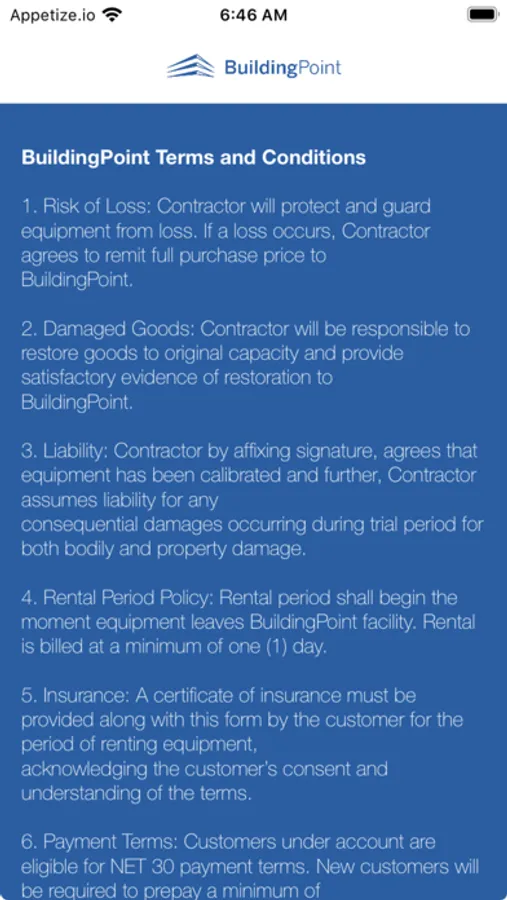 Appetize.io 6:46 AM

BuildingPoint

BuildingPoint Terms and Conditions

1. Risk of Loss: Contractor will protect and guard equipment from loss. If a loss occurs, Contractor agrees to remit full purchase price to BuildingPoint.

2. Damaged Goods: Contractor will be responsible to restore goods to original capacity and provide satisfactory evidence of restoration to BuildingPoint.

3. Liability: Contractor by affixing signature, agrees that equipment has been calibrated and further, Contractor assumes liability for any consequential damages occurring during trial period for both bodily and property damage.

4. Rental Period Policy: Rental period shall begin the moment equipment leaves BuildingPoint facility. Rental is billed at a minimum of one (1) day.

5. Insurance: A certificate of insurance must be provided along with this form by the customer for the period of renting equipment, acknowledging the customer's consent and understanding of the terms.

6. Payment Terms: Customers under account are eligible for NET 30 payment terms. New customers will be required to prepay a minimum of